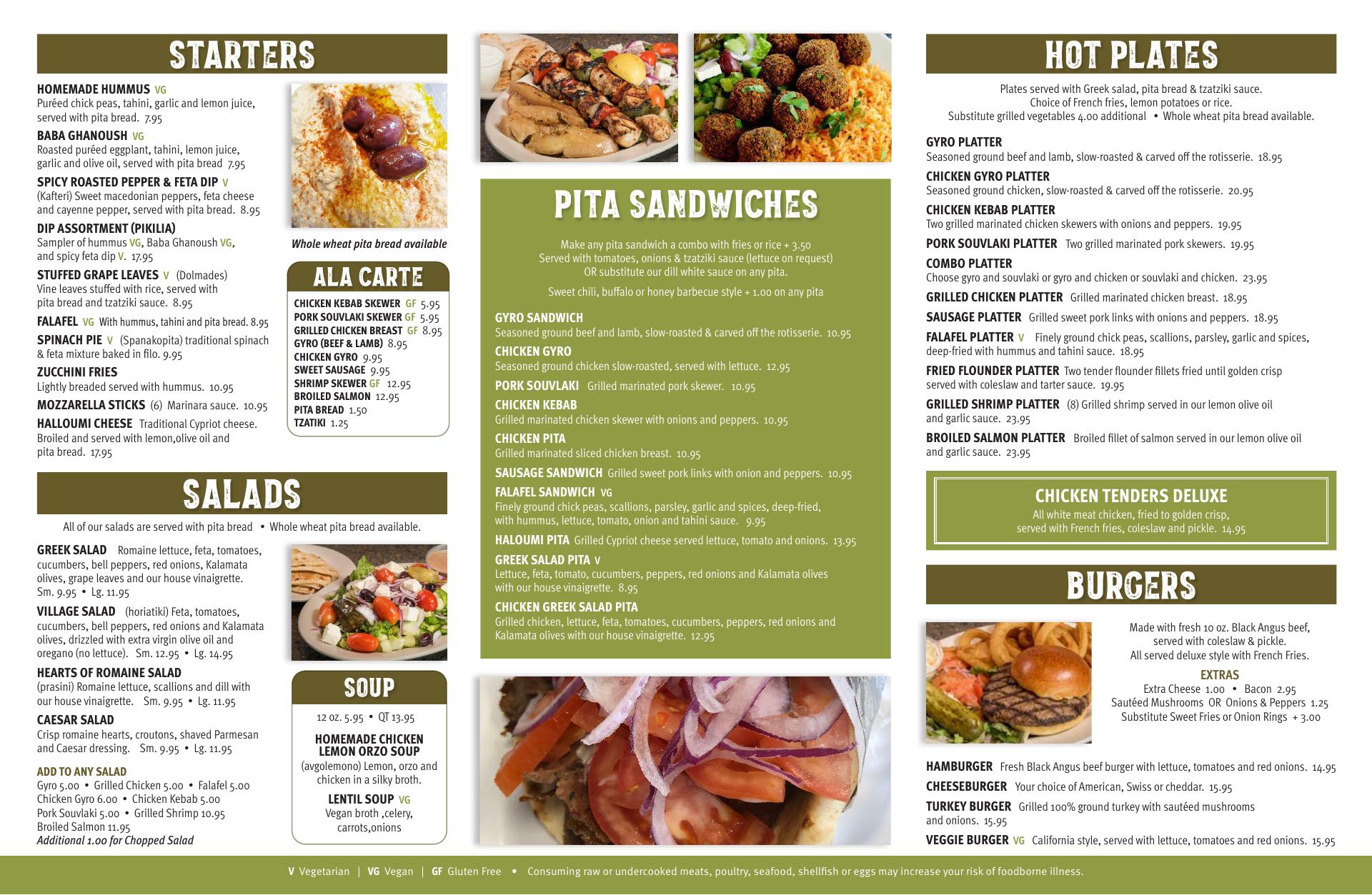 STARTERS

HOMEMADE HUMMUS VG
Puréed chick peas, tahini, garlic and lemon juice, served with pita bread. 7.95

BABA GHANOUSH VG
Roasted puréed eggplant, tahini, lemon juice, garlic and olive oil, served with pita bread 7.95

SPICY ROASTED PEPPER & FETA DIP V
(Kafteri) Sweet macedonian peppers, feta cheese and cayenne pepper, served with pita bread. 8.95

DIP ASSORTMENT (PIKILIA)
Sampler of hummus VG, Baba Ghanoush VG, and spicy feta dip V. 17.95

STUFFED GRAPE LEAVES V (Dolmades)
Vine leaves stuffed with rice, served with pita bread and tzatziki sauce. 8.95

FALAFEL VG With hummus, tahini and pita bread. 8.95

SPINACH PIE V (Spanakopita) traditional spinach & feta mixture baked in filo. 9.95

ZUCCHINI FRIES
Lightly breaded served with hummus. 10.95

MOZZARELLA STICKS (6) Marinara sauce. 10.95

HALLOUMI CHEESE Traditional Cypriot cheese. Broiled and served with lemon,olive oil and pita bread. 17.95

Whole wheat pita bread available

ALA CARTE
CHICKEN KEBAB SKEWER GF 5.95
PORK SOUVLAKI SKEWER GF 5.95
GRILLED CHICKEN BREAST GF 8.95
GYRO (BEEF & LAMB) 8.95
CHICKEN GYRO 9.95
SWEET SAUSAGE 9.95
SHRIMP SKEWER GF 12.95
BROILED SALMON 12.95
PITA BREAD 1.50
TZATIKI 1.25

SALADS

All of our salads are served with pita bread • Whole wheat pita bread available.

GREEK SALAD Romaine lettuce, feta, tomatoes, cucumbers, bell peppers, red onions, Kalamata olives, grape leaves and our house vinaigrette. Sm. 9.95 • Lg. 11.95

VILLAGE SALAD (horiatiki) Feta, tomatoes, cucumbers, bell peppers, red onions and Kalamata olives, drizzled with extra virgin olive oil and oregano (no lettuce). Sm. 12.95 • Lg. 14.95

HEARTS OF ROMAINE SALAD
(prasini) Romaine lettuce, scallions and dill with our house vinaigrette. Sm. 9.95 • Lg. 11.95

CAESAR SALAD
Crisp romaine hearts, croutons, shaved Parmesan and Caesar dressing. Sm. 9.95 • Lg. 11.95

ADD TO ANY SALAD
Gyro 5.00 • Grilled Chicken 5.00 • Falafel 5.00
Chicken Gyro 6.00 • Chicken Kebab 5.00
Pork Souvlaki 5.00 • Grilled Shrimp 10.95
Broiled Salmon 11.95
Additional 1.00 for Chopped Salad

SOUP
12 oz. 5.95 • QT 13.95

HOMEMADE CHICKEN LEMON ORZO SOUP
(avgolemono) Lemon, orzo and chicken in a silky broth.

LENTIL SOUP VG
Vegan broth ,celery, carrots,onions

PITA SANDWICHES

Make any pita sandwich a combo with fries or rice + 3.50
Served with tomatoes, onions & tzatziki sauce (lettuce on request)
OR substitute our dill white sauce on any pita.
Sweet chili, buffalo or honey barbecue style + 1.00 on any pita

GYRO SANDWICH
Seasoned ground beef and lamb, slow-roasted & carved off the rotisserie. 10.95

CHICKEN GYRO
Seasoned ground chicken slow-roasted, served with lettuce. 12.95

PORK SOUVLAKI Grilled marinated pork skewer. 10.95

CHICKEN KEBAB
Grilled marinated chicken skewer with onions and peppers. 10.95

CHICKEN PITA
Grilled marinated sliced chicken breast. 10.95

SAUSAGE SANDWICH Grilled sweet pork links with onion and peppers. 10.95

FALAFEL SANDWICH VG
Finely ground chick peas, scallions, parsley, garlic and spices, deep-fried, with hummus, lettuce, tomato, onion and tahini sauce. 9.95

HALOUMI PITA Grilled Cypriot cheese served lettuce, tomato and onions. 13.95

GREEK SALAD PITA V
Lettuce, feta, tomato, cucumbers, peppers, red onions and Kalamata olives with our house vinaigrette. 8.95

CHICKEN GREEK SALAD PITA
Grilled chicken, lettuce, feta, tomatoes, cucumbers, peppers, red onions and Kalamata olives with our house vinaigrette. 12.95

HOT PLATES

Plates served with Greek salad, pita bread & tzatziki sauce.
Choice of French fries, lemon potatoes or rice.
Substitute grilled vegetables 4.00 additional • Whole wheat pita bread available.

GYRO PLATTER
Seasoned ground beef and lamb, slow-roasted & carved off the rotisserie. 18.95

CHICKEN GYRO PLATTER
Seasoned ground chicken, slow-roasted & carved off the rotisserie. 20.95

CHICKEN KEBAB PLATTER
Two grilled marinated chicken skewers with onions and peppers. 19.95

PORK SOUVLAKI PLATTER Two grilled marinated pork skewers. 19.95

COMBO PLATTER
Choose gyro and souvlaki or gyro and chicken or souvlaki and chicken. 23.95

GRILLED CHICKEN PLATTER Grilled marinated chicken breast. 18.95

SAUSAGE PLATTER Grilled sweet pork links with onions and peppers. 18.95

FALAFEL PLATTER V Finely ground chick peas, scallions, parsley, garlic and spices, deep-fried with hummus and tahini sauce. 18.95

FRIED FLOUNDER PLATTER Two tender flounder fillets fried until golden crisp served with coleslaw and tarter sauce. 19.95

GRILLED SHRIMP PLATTER (8) Grilled shrimp served in our lemon olive oil and garlic sauce. 23.95

BROILED SALMON PLATTER Broiled fillet of salmon served in our lemon olive oil and garlic sauce. 23.95

CHICKEN TENDERS DELUXE
All white meat chicken, fried to golden crisp, served with French fries, coleslaw and pickle. 14.95

BURGERS

Made with fresh 10 oz. Black Angus beef, served with coleslaw & pickle.
All served deluxe style with French Fries.

EXTRAS
Extra Cheese 1.00 • Bacon 2.95
Sautéed Mushrooms OR Onions & Peppers 1.25
Substitute Sweet Fries or Onion Rings + 3.00

HAMBURGER Fresh Black Angus beef burger with lettuce, tomatoes and red onions. 14.95

CHEESEBURGER Your choice of American, Swiss or cheddar. 15.95

TURKEY BURGER Grilled 100% ground turkey with sautéed mushrooms and onions. 15.95

VEGGIE BURGER VG California style, served with lettuce, tomatoes and red onions. 15.95

V Vegetarian | VG Vegan | GF Gluten Free • Consuming raw or undercooked meats, poultry, seafood, shellfish or eggs may increase your risk of foodborne illness.